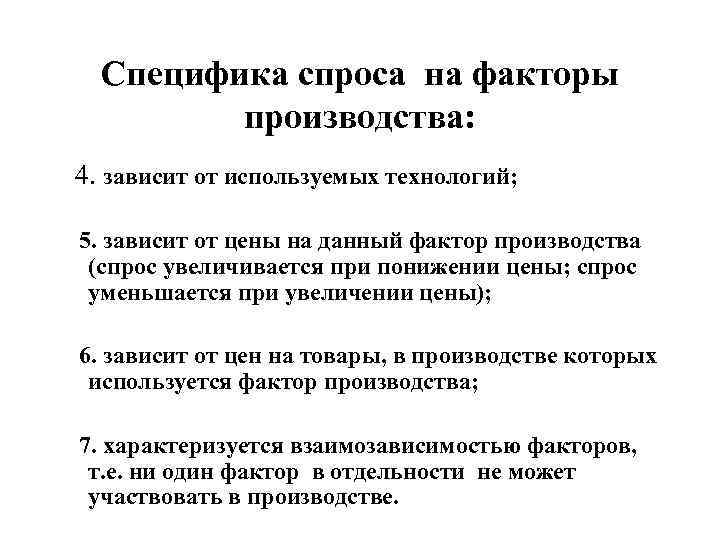 Специфика спроса на факторы производства:

4. зависит от используемых технологий;

5. зависит от цены на данный фактор производства (спрос увеличивается при понижении цены; спрос уменьшается при увеличении цены);

6. зависит от цен на товары, в производстве которых используется фактор производства;

7. характеризуется взаимозависимостью факторов, т.е. ни один фактор в отдельности не может участвовать в производстве.